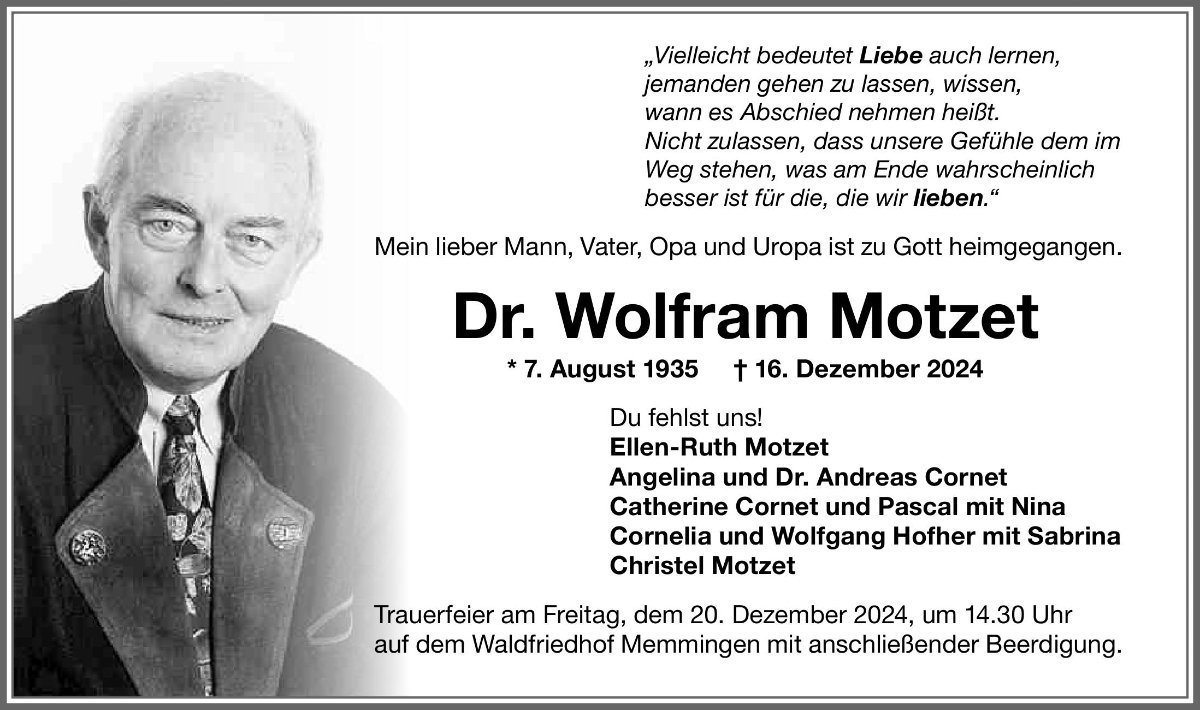 „Vielleicht bedeutet Liebe auch lernen, jemanden gehen zu lassen, wissen, wann es Abschied nehmen heißt. Nicht zulassen, dass unsere Gefühle dem im Weg stehen, was am Ende wahrscheinlich besser ist für die, die wir lieben.“

Mein lieber Mann, Vater, Opa und Uropa ist zu Gott heimgegangen.

Dr. Wolfram Motzet

* 7. August 1935 † 16. Dezember 2024

Du fehlst uns!
Ellen-Ruth Motzet
Angelina und Dr. Andreas Cornet
Catherine Cornet und Pascal mit Nina
Cornelia und Wolfgang Hofher mit Sabrina
Christel Motzet

Trauerfeier am Freitag, dem 20. Dezember 2024, um 14.30 Uhr auf dem Waldfriedhof Memmingen mit anschließender Beerdigung.